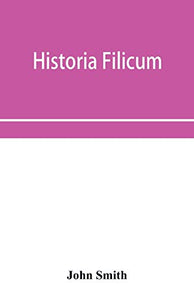 Historia Filicum

John Smith